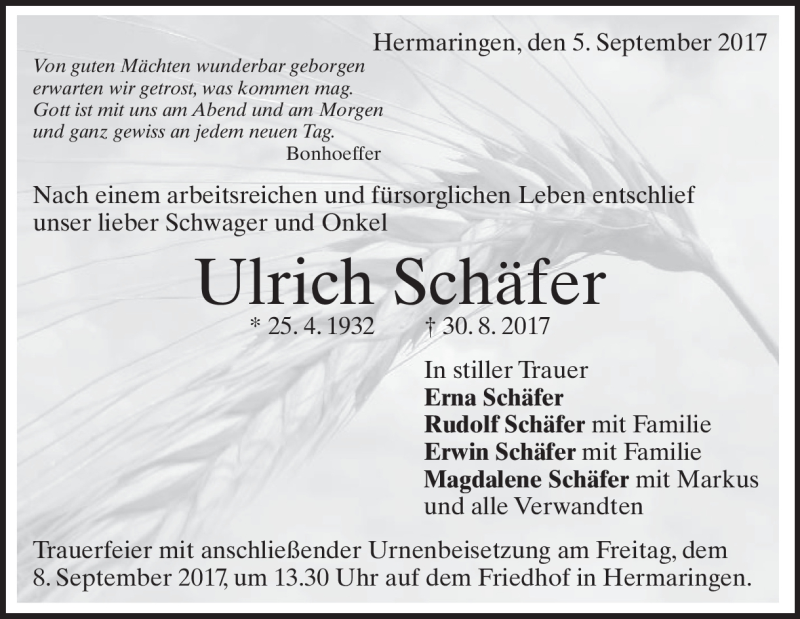 Hermaringen, den 5. September 2017

Von guten Mächten wunderbar geborgen
erwarten wir getrost, was kommen mag.
Gott ist mit uns am Abend und am Morgen
und ganz gewiss an jedem neuen Tag.
Bonhoeffer

Nach einem arbeitsreichen und fürsorglichen Leben entschlief unser lieber Schwager und Onkel

Ulrich Schäfer

* 25. 4. 1932 † 30. 8. 2017

In stiller Trauer
Erna Schäfer
Rudolf Schäfer mit Familie
Erwin Schäfer mit Familie
Magdalene Schäfer mit Markus
und alle Verwandten

Trauerfeier mit anschließender Urnenbeisetzung am Freitag, dem 8. September 2017, um 13.30 Uhr auf dem Friedhof in Hermaringen.